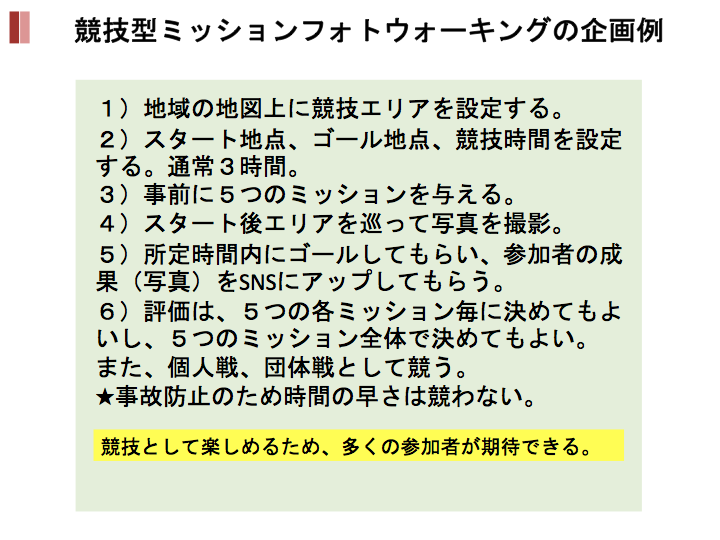 競技型ミッションフォトウォーキングの企画例

１）地域の地図上に競技エリアを設定する。
２）スタート地点、ゴール地点、競技時間を設定する。通常３時間。
３）事前に５つのミッションを与える。
４）スタート後エリアを巡って写真を撮影。
５）所定時間内にゴールしてもらい、参加者の成果（写真）をSNSにアップしてもらう。
６）評価は、５つの各ミッション毎に決めてもよいし、５つのミッション全体で決めてもよい。
また、個人戦、団体戦として競う。
★事故防止のため時間の早さは競わない。

競技として楽しめるため、多くの参加者が期待できる。